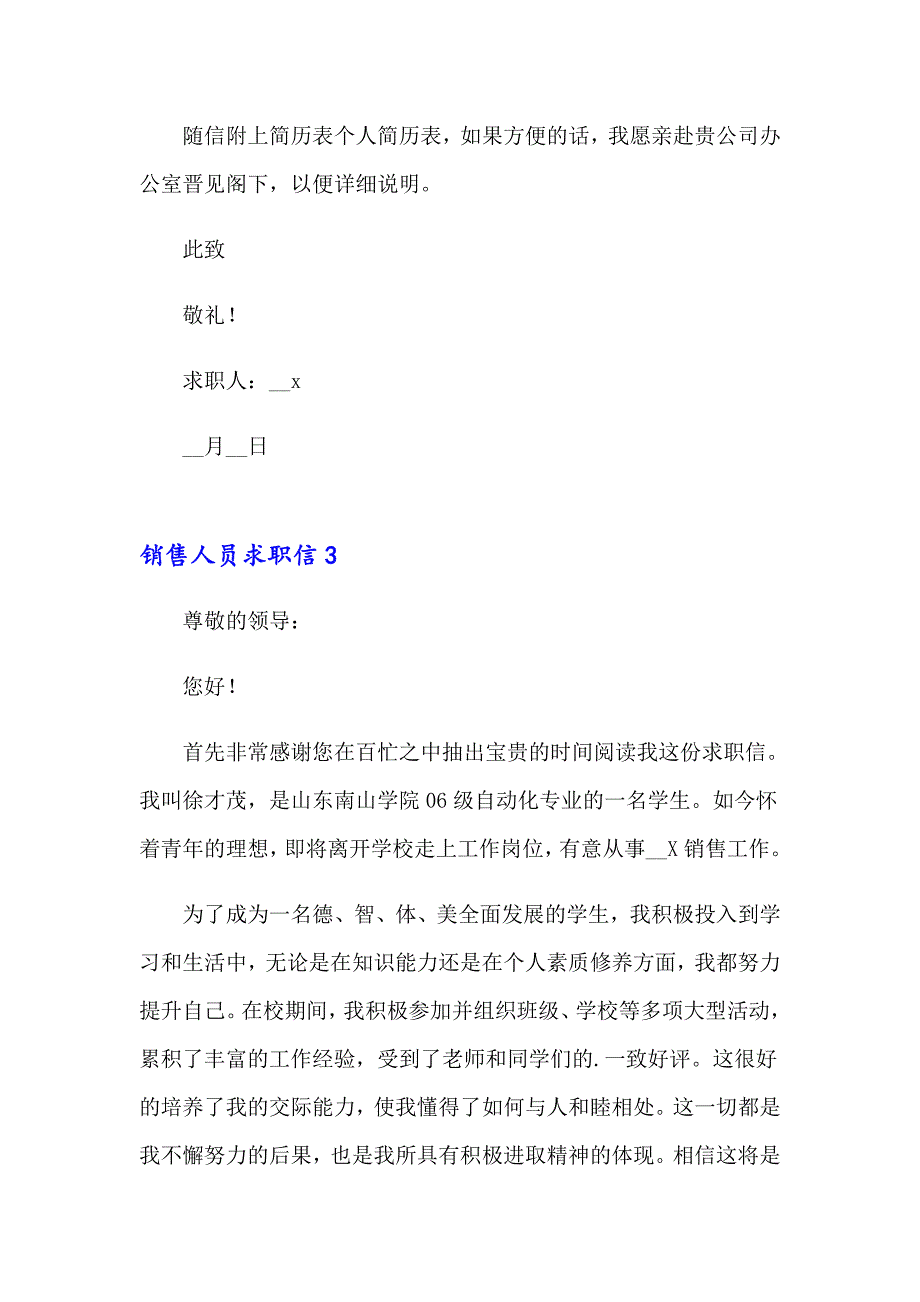 随信附上简历表个人简历表，如果方便的话，我愿亲赴贵公司办公室晋见阁下，以便详细说明。

此致

敬礼！

求职人：__x

__月__日

销售人员求职信 3

尊敬的领导：

您好！

首先非常感谢您在百忙之中抽出宝贵的时间阅读我这份求职信。我叫徐才茂，是山东南山学院 06 级自动化专业的一名学生。如今怀着青年的理想，即将离开学校走上工作岗位，有意从事__X 销售工作。

为了成为一名德、智、体、美全面发展的学生，我积极投入到学习和生活中，无论是在知识能力还是在个人素质修养方面，我都努力提升自己。在校期间，我积极参加并组织班级、学校等多项大型活动，累积了丰富的工作经验，受到了老师和同学们的.一致好评。这很好的培养了我的交际能力，使我懂得了如何与人和睦相处。这一切都是我不懈努力的后果，也是我所具有积极进取精神的体现。相信这将是